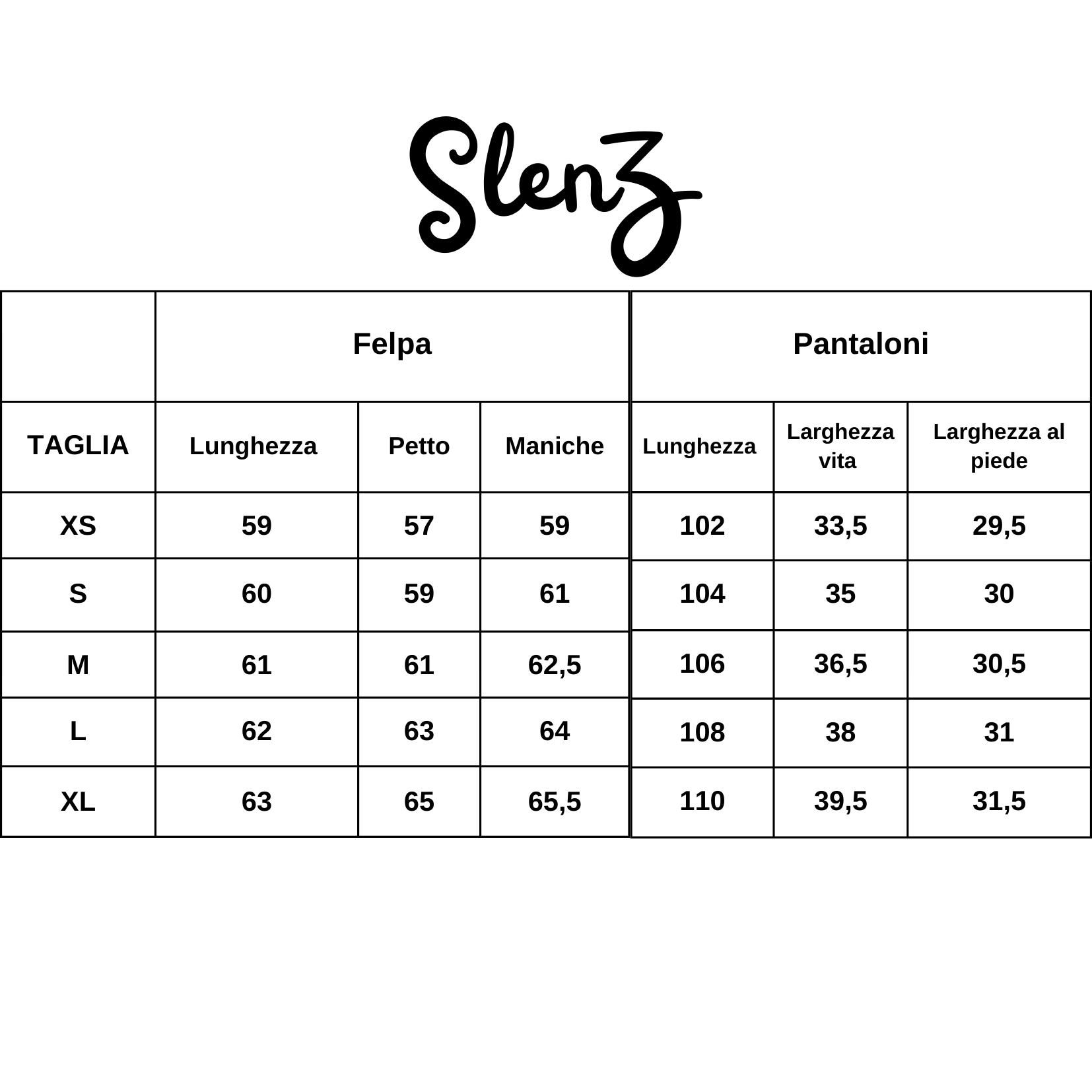 Slenz

|  | Felpa |  |  | Pantaloni |  |  |
|---|---|---|---|---|---|---|
| TAGLIA | Lunghezza | Petto | Maniche | Lunghezza | Larghezza vita | Larghezza al piede |
| XS | 59 | 57 | 59 | 102 | 33,5 | 29,5 |
| S | 60 | 59 | 61 | 104 | 35 | 30 |
| M | 61 | 61 | 62,5 | 106 | 36,5 | 30,5 |
| L | 62 | 63 | 64 | 108 | 38 | 31 |
| XL | 63 | 65 | 65,5 | 110 | 39,5 | 31,5 |